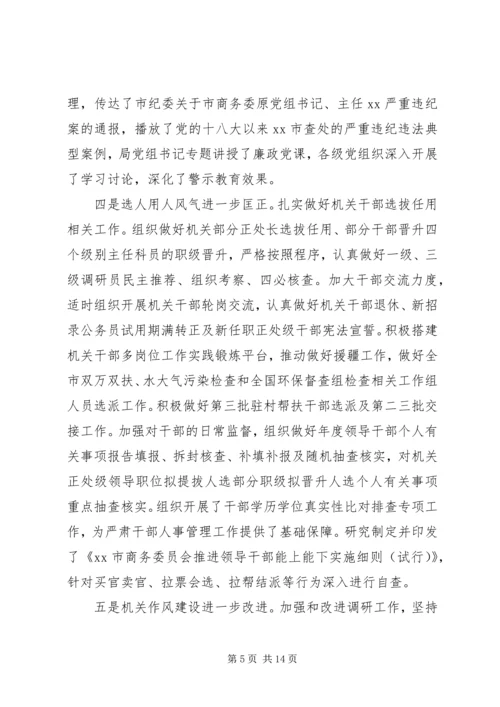 理，传达了市纪委关于市商务委原党组书记、主任 xx 严重违纪案的通报，播放了党的十八大以来 xx 市查处的严重违纪违法典型案例，局党组书记专题讲授了廉政党课，各级党组织深入开展了学习讨论，深化了警示教育效果。

四是选人用人风气进一步匡正。扎实做好机关干部选拔任用相关工作。组织做好机关部分正处长选拔任用、部分干部晋升四个级别主任科员的职级晋升，严格按照程序，认真做好一级、三级调研员民主推荐、组织考察、四必核查。加大干部交流力度，适时组织开展机关干部轮岗交流，认真做好机关干部退休、新招录公务员试用期满转正及新任职正处级干部宪法宣誓。积极搭建机关干部多岗位工作实践锻炼平台，推动做好援疆工作，做好全市双万双扶、水大气污染检查和全国环保督查组检查相关工作组人员选派工作。积极做好第三批驻村帮扶干部选派及第二三批交接工作。加强对干部的日常监督，组织做好年度领导干部个人有关事项报告填报、拆封核查、补填补报及随机抽查核实，对机关正处级领导职位拟提拔人选部分职级拟晋升人选个人有关事项重点抽查核实。组织开展了干部学历学位真实性比对排查专项工作，为严肃干部人事管理工作提供了基础保障。研究制定并印发了《xx 市商务委员会推进领导干部能上能下实施细则（试行）》，针对买官卖官、拉票会选、拉帮结派等行为深入进行自查。

五是机关作风建设进一步改进。加强和改进调研工作，坚持

第 5 页 共 14 页